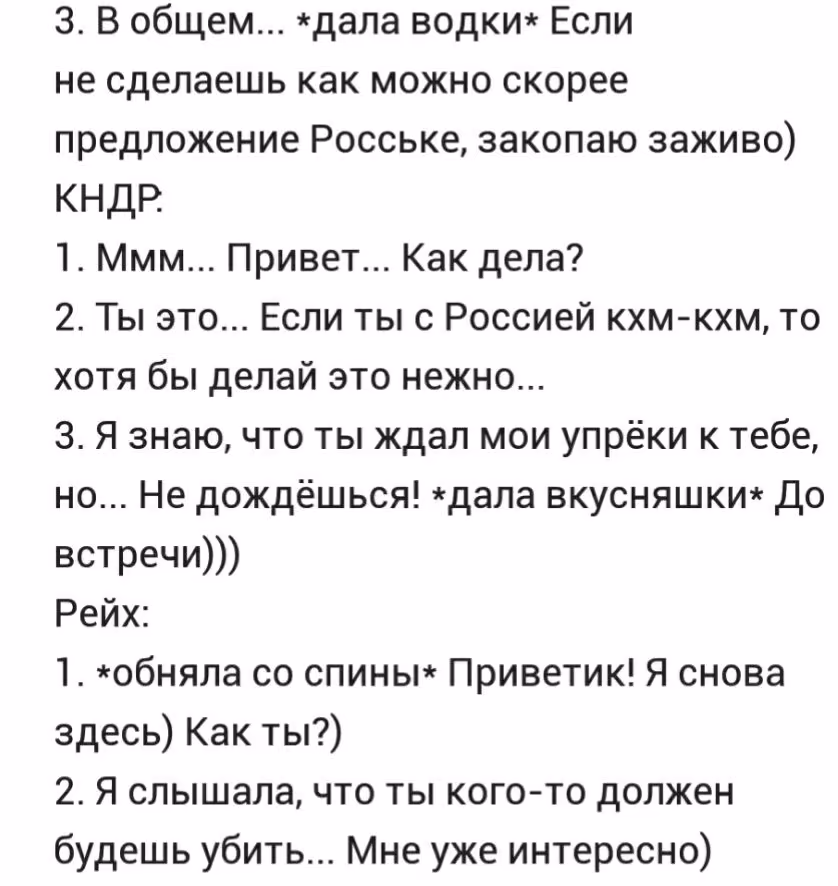 3. В общем... *дала водки* Если не сделаешь как можно скорее предложение Росське, закопаю заживо)
КНДР:
1. Ммм... Привет... Как дела?
2. Ты это... Если ты с Россией кхм-кхм, то хотя бы делай это нежно...
3. Я знаю, что ты ждал мои упрёки к тебе, но... Не дождёшься! *дала вкусняшки* До встречи)))
Рейх:
1. *обняла со спины* Приветик! Я снова здесь) Как ты?)
2. Я слышала, что ты кого-то должен будешь убить... Мне уже интересно)